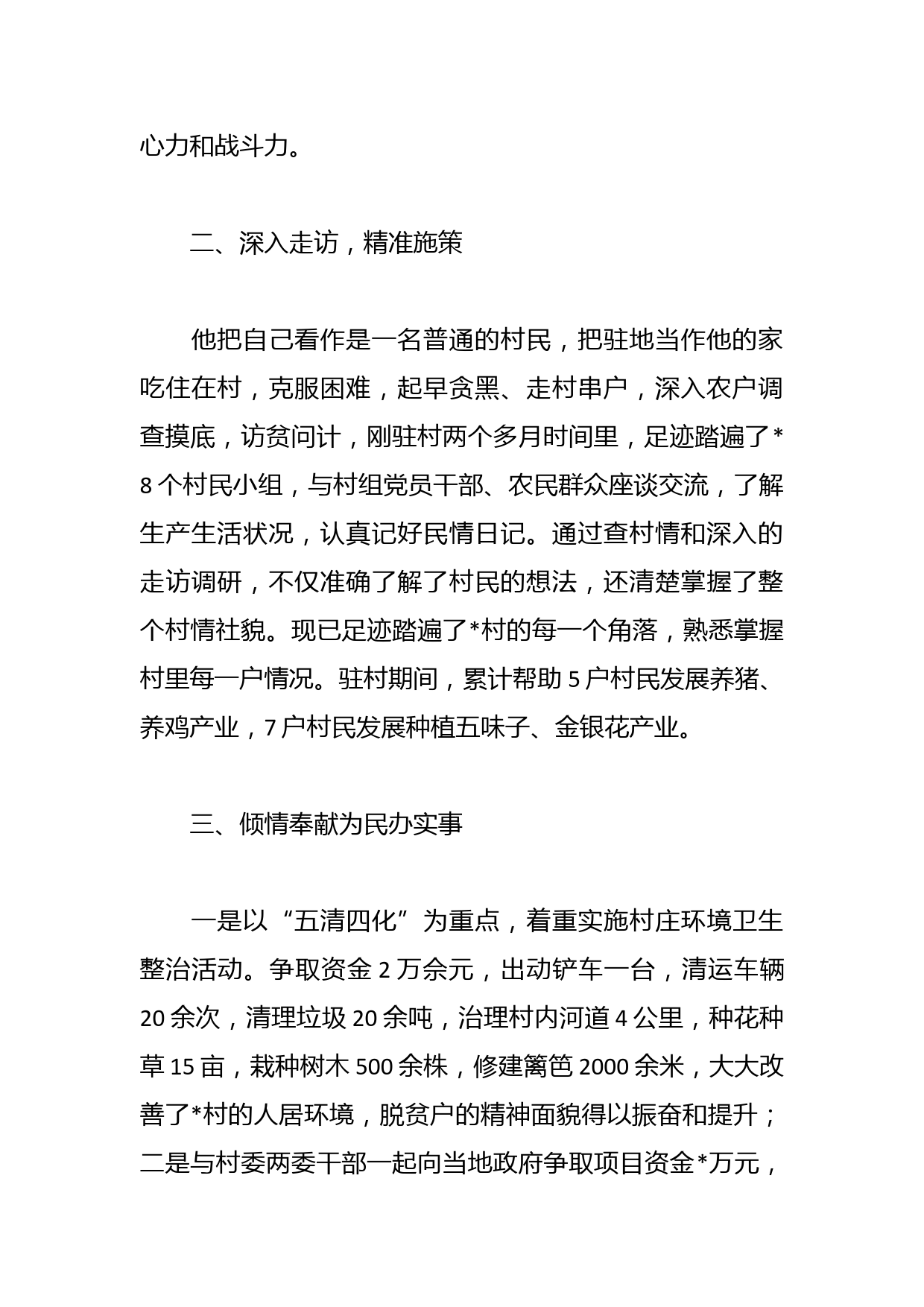 心力和战斗力。

二、深入走访，精准施策

他把自己看作是一名普通的村民，把驻地当作他的家吃住在村，克服困难，起早贪黑、走村串户，深入农户调查摸底，访贫问计，刚驻村两个多月时间里，足迹踏遍了*8个村民小组，与村组党员干部、农民群众座谈交流，了解生产生活状况，认真记好民情日记。通过查村情和深入的走访调研，不仅准确了解了村民的想法，还清楚掌握了整个村情社貌。现已足迹踏遍了*村的每一个角落，熟悉掌握村里每一户情况。驻村期间，累计帮助5户村民发展养猪、养鸡产业，7户村民发展种植五味子、金银花产业。

三、倾情奉献为民办实事

一是以“五清四化”为重点，着重实施村庄环境卫生整治活动。争取资金2万余元，出动铲车一台，清运车辆20余次，清理垃圾20余吨，治理村内河道4公里，种花种草15亩，栽种树木500余株，修建篱笆2000余米，大大改善了*村的人居环境，脱贫户的精神面貌得以振奋和提升；二是与村委两委干部一起向当地政府争取项目资金*万元，